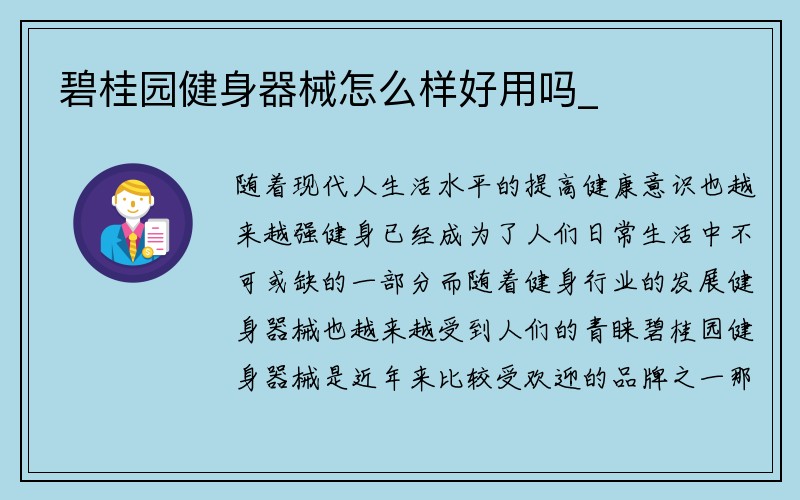 碧桂园健身器械怎么样好用吗_

随着现代人生活水平的提高健康意识也越来越强健身已经成为了人们日常生活中不可或缺的一部分而随着健身行业的发展健身器械也越来越受到人们的青睐碧桂园健身器械是近年来比较受欢迎的品牌之一那